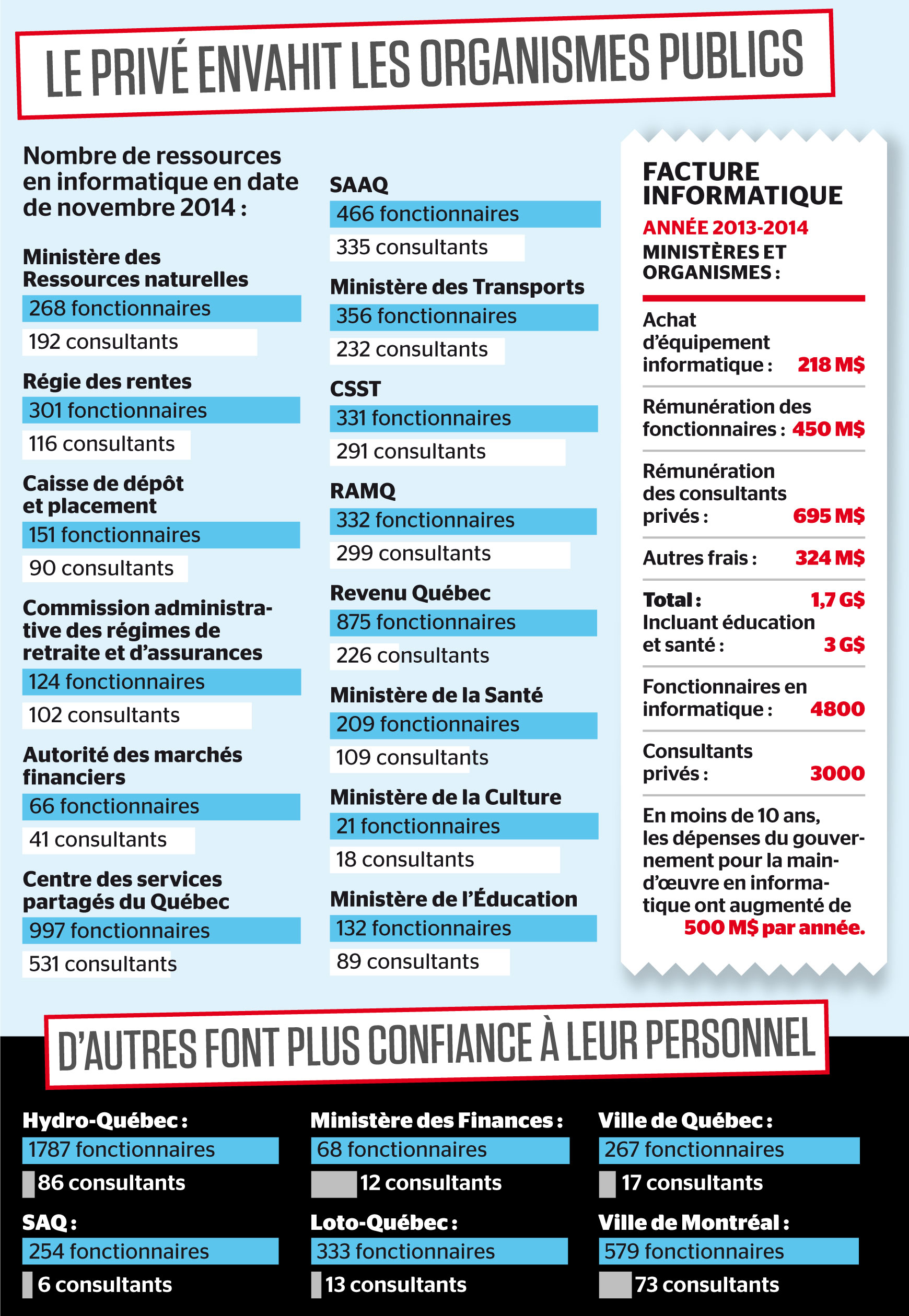 LE PRIVÉ ENVAHIT LES ORGANISMES PUBLICS

Nombre de ressources en informatique en date de novembre 2014 :

Ministère des Ressources naturelles
268 fonctionnaires
192 consultants

Régie des rentes
301 fonctionnaires
116 consultants

Caisse de dépôt et placement
151 fonctionnaires
90 consultants

Commission administrative des régimes de retraite et d'assurances
124 fonctionnaires
102 consultants

Autorité des marchés financiers
66 fonctionnaires
41 consultants

Centre des services partagés du Québec
997 fonctionnaires
531 consultants

SAAQ
466 fonctionnaires
335 consultants

Ministère des Transports
356 fonctionnaires
232 consultants

CSST
331 fonctionnaires
291 consultants

RAMQ
332 fonctionnaires
299 consultants

Revenu Québec
875 fonctionnaires
226 consultants

Ministère de la Santé
209 fonctionnaires
109 consultants

Ministère de la Culture
21 fonctionnaires
18 consultants

Ministère de l'Éducation
132 fonctionnaires
89 consultants

FACTURE INFORMATIQUE
ANNÉE 2013-2014
MINISTÈRES ET ORGANISMES :

Achat d'équipement informatique : 218 M$

Rémunération des fonctionnaires : 450 M$

Rémunération des consultants privés : 695 M$

Autres frais : 324 M$

Total : 1,7 G$
Incluant éducation et santé : 3 G$

Fonctionnaires en informatique : 4800

Consultants privés : 3000

En moins de 10 ans, les dépenses du gouvernement pour la main-d'œuvre en informatique ont augmenté de 500 M$ par année.

D'AUTRES FONT PLUS CONFIANCE À LEUR PERSONNEL

Hydro-Québec :
1787 fonctionnaires
86 consultants

SAQ :
254 fonctionnaires
6 consultants

Ministère des Finances :
68 fonctionnaires
12 consultants

Loto-Québec :
333 fonctionnaires
13 consultants

Ville de Québec :
267 fonctionnaires
17 consultants

Ville de Montréal :
579 fonctionnaires
73 consultants